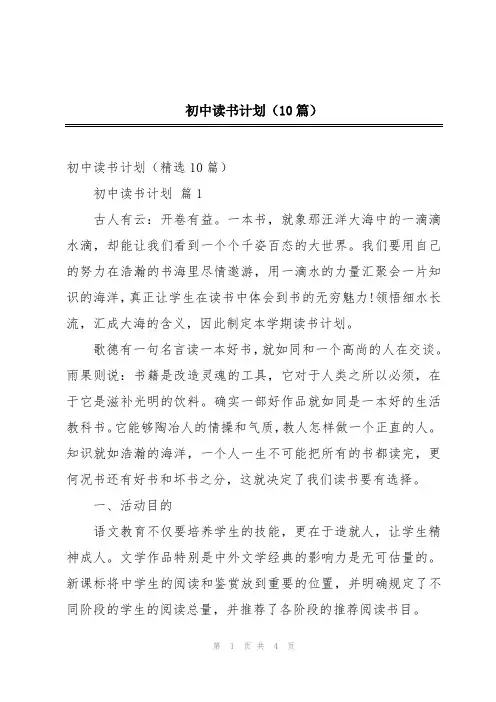 初中读书计划（10篇）

初中读书计划（精选10篇）

初中读书计划 篇1

古人有云：开卷有益。一本书，就象那汪洋大海中的一滴滴水滴，却能让我们看到一个个千姿百态的大世界。我们要用自己的努力在浩瀚的书海里尽情遨游，用一滴水的力量汇聚会一片知识的海洋，真正让学生在读书中体会到书的无穷魅力！领悟细水长流，汇成大海的含义，因此制定本学期读书计划。

歌德有一句名言读一本好书，就如同和一个高尚的人在交谈。雨果则说：书籍是改造灵魂的工具，它对于人类之所以必须，在于它是滋补光明的饮料。确实一部好作品就如同是一本好的生活教科书。它能够陶冶人的情操和气质，教人怎样做一个正直的人。知识就如浩瀚的海洋，一个人一生不可能把所有的书都读完，更何况书还有好书和坏书之分，这就决定了我们读书要有选择。

一、活动目的

语文教育不仅要培养学生的技能，更在于造就人，让学生精神成人。文学作品特别是中外文学经典的影响力是无可估量的。新课标将中学生的阅读和鉴赏放到重要的位置，并明确规定了不同阶段的学生的阅读总量，并推荐了各阶段的推荐阅读书目。

第 1 页 共 4 页